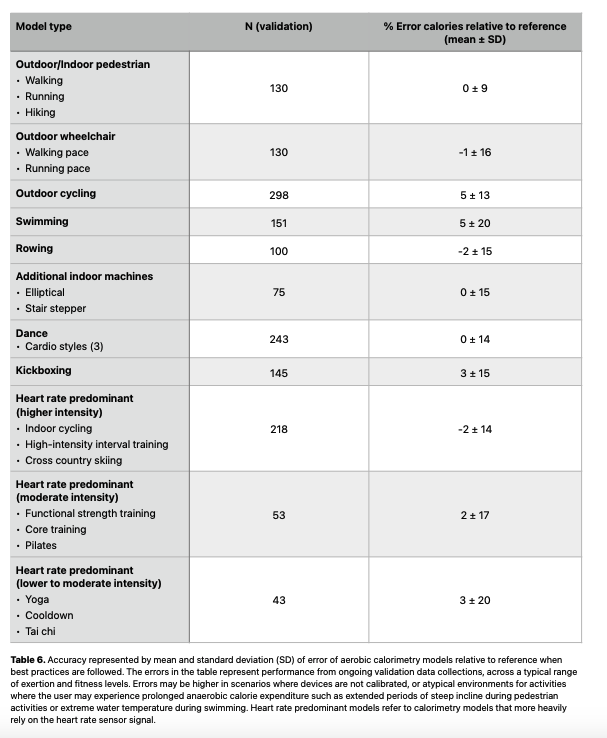 | Model type | N (validation) | % Error calories relative to reference (mean ± SD) |
|---|---|---|
| Outdoor/Indoor pedestrian • Walking • Running • Hiking | 130 | 0 ± 9 |
| Outdoor wheelchair • Walking pace • Running pace | 130 | -1 ± 16 |
| Outdoor cycling | 298 | 5 ± 13 |
| Swimming | 151 | 5 ± 20 |
| Rowing | 100 | -2 ± 15 |
| Additional indoor machines • Elliptical • Stair stepper | 75 | 0 ± 15 |
| Dance • Cardio styles (3) | 243 | 0 ± 14 |
| Kickboxing | 145 | 3 ± 15 |
| Heart rate predominant (higher intensity) • Indoor cycling • High-intensity interval training • Cross country skiing | 218 | -2 ± 14 |
| Heart rate predominant (moderate intensity) • Functional strength training • Core training • Pilates | 53 | 2 ± 17 |
| Heart rate predominant (lower to moderate intensity) • Yoga • Cooldown • Tai chi | 43 | 3 ± 20 |

Table 6. Accuracy represented by mean and standard deviation (SD) of error of aerobic calorimetry models relative to reference when best practices are followed. The errors in the table represent performance from ongoing validation data collections, across a typical range of exertion and fitness levels. Errors may be higher in scenarios where devices are not calibrated, or atypical environments for activities where the user may experience prolonged anaerobic calorie expenditure such as extended periods of steep incline during pedestrian activities or extreme water temperature during swimming. Heart rate predominant models refer to calorimetry models that more heavily rely on the heart rate sensor signal.